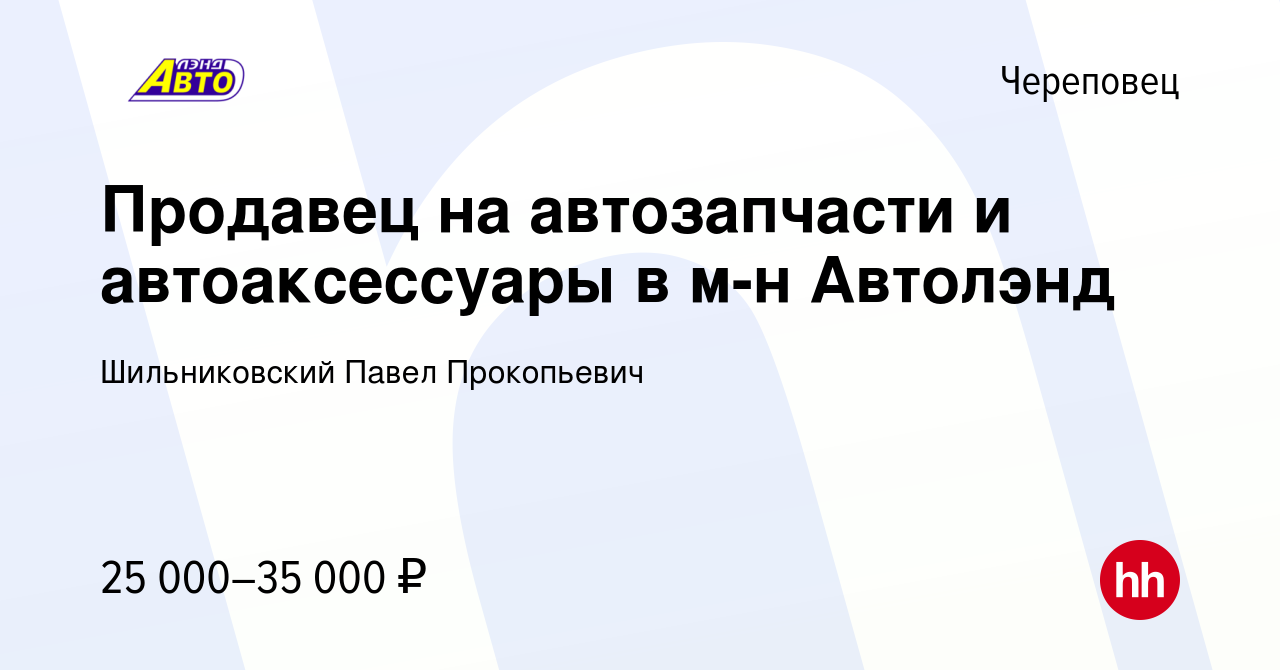 ЛЭНД АВТО

Череповец

Продавец на автозапчасти и автоаксессуары в м-н Автолэнд

Шильниковский Павел Прокопьевич

25 000–35 000 ₽

hh